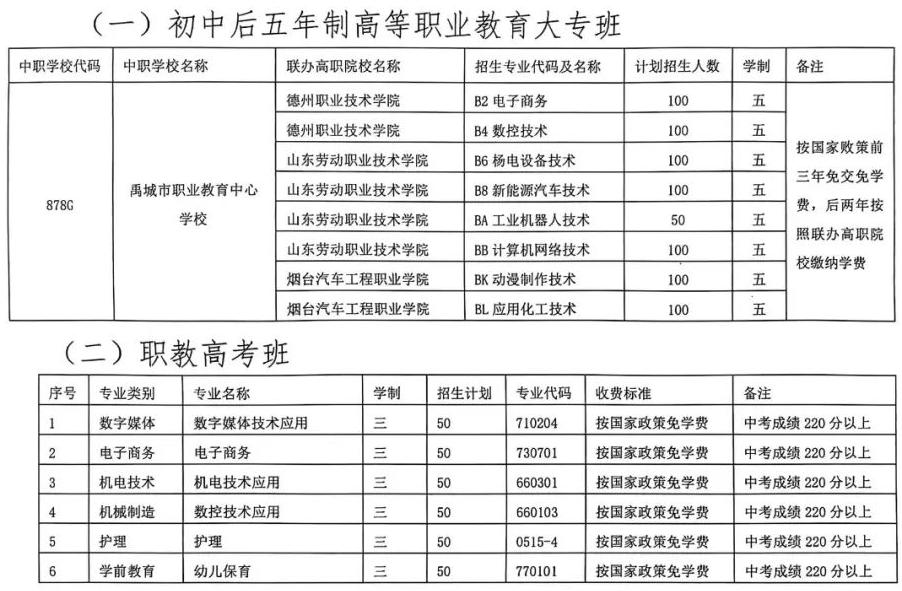 （一）初中后五年制高等职业教育大专班

| 中职学校代码 | 中职学校名称 | 联办高职院校名称 | 招生专业代码及名称 | 计划招生人数 | 学制 | 备注 |
|---|---|---|---|---|---|---|
| 878G | 禹城市职业教育中心学校 | 德州职业技术学院 | B2 电子商务 | 100 | 五 | 按国家败策前三年免交免学费，后两年按照联办高职院校缴纳学费 |
| | | 德州职业技术学院 | B4 数控技术 | 100 | 五 | |
| | | 山东劳动职业技术学院 | B6 杨电设备技术 | 100 | 五 | |
| | | 山东劳动职业技术学院 | B8 新能源汽车技术 | 100 | 五 | |
| | | 山东劳动职业技术学院 | BA 工业机器人技术 | 50 | 五 | |
| | | 山东劳动职业技术学院 | BB 计算机网络技术 | 100 | 五 | |
| | | 烟台汽车工程职业学院 | BK 动漫制作技术 | 100 | 五 | |
| | | 烟台汽车工程职业学院 | BL 应用化工技术 | 100 | 五 | |

（二）职教高考班

| 序号 | 专业类别 | 专业名称 | 学制 | 招生计划 | 专业代码 | 收费标准 | 备注 |
|---|---|---|---|---|---|---|---|
| 1 | 数字媒体 | 数字媒体技术应用 | 三 | 50 | 710204 | 按国家政策免学费 | 中考成绩 220 分以上 |
| 2 | 电子商务 | 电子商务 | 三 | 50 | 730701 | 按国家政策免学费 | 中考成绩 220 分以上 |
| 3 | 机电技术 | 机电技术应用 | 三 | 50 | 660301 | 按国家政策免学费 | 中考成绩 220 分以上 |
| 4 | 机械制造 | 数控技术应用 | 三 | 50 | 660103 | 按国家政策免学费 | 中考成绩 220 分以上 |
| 5 | 护理 | 护理 | 三 | 50 | 0515-4 | 按国家政策免学费 | 中考成绩 220 分以上 |
| 6 | 学前教育 | 幼儿保育 | 三 | 50 | 770101 | 按国家政策免学费 | 中考成绩 220 分以上 |